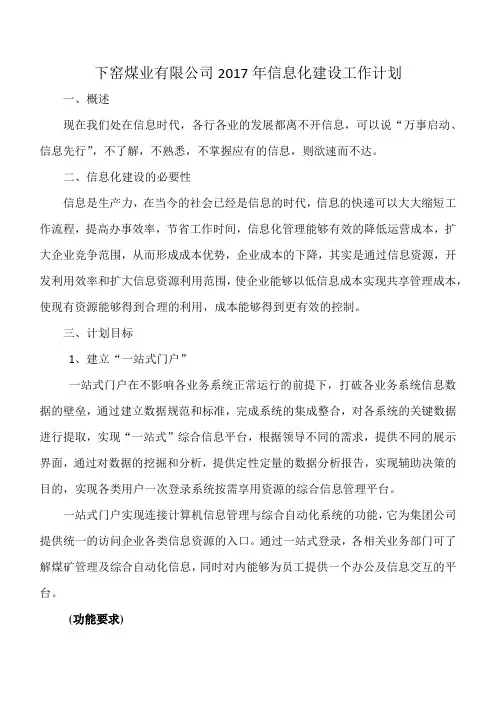 下窑煤业有限公司 2017 年信息化建设工作计划

一、概述

现在我们处在信息时代，各行各业的发展都离不开信息，可以说“万事启动、信息先行”，不了解，不熟悉，不掌握应有的信息，则欲速而不达。

二、信息化建设的必要性

信息是生产力，在当今的社会已经是信息的时代，信息的快递可以大大缩短工作流程，提高办事效率，节省工作时间，信息化管理能够有效的降低运营成本，扩大企业竞争范围，从而形成成本优势，企业成本的下降，其实是通过信息资源，开发利用效率和扩大信息资源利用范围，使企业能够以低信息成本实现共享管理成本，使现有资源能够得到合理的利用，成本能够得到更有效的控制。

三、计划目标

1、建立“一站式门户”

一站式门户在不影响各业务系统正常运行的前提下，打破各业务系统信息数据的壁垒，通过建立数据规范和标准，完成系统的集成整合，对各系统的关键数据进行提取，实现“一站式”综合信息平台，根据领导不同的需求，提供不同的展示界面，通过对数据的挖掘和分析，提供定性定量的数据分析报告，实现辅助决策的目的，实现各类用户一次登录系统按需享用资源的综合信息管理平台。

一站式门户实现连接计算机信息管理与综合自动化系统的功能，它为集团公司提供统一的访问企业各类信息资源的入口。通过一站式登录，各相关业务部门可了解煤矿管理及综合自动化信息，同时对内能够为员工提供一个办公及信息交互的平台。

(功能要求)